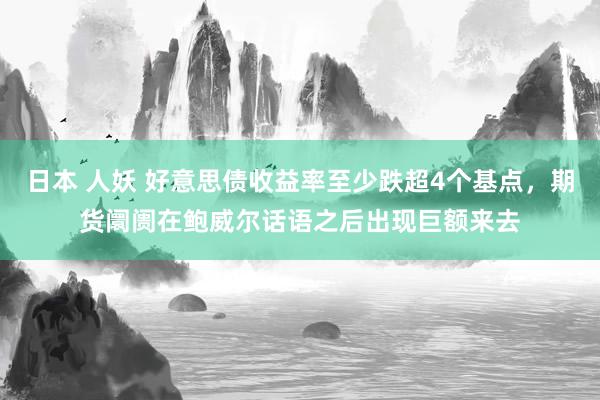 日本 人妖 好意思债收益率至少跌超4个基点，期货阛阓在鲍威尔话语之后出现巨额来去